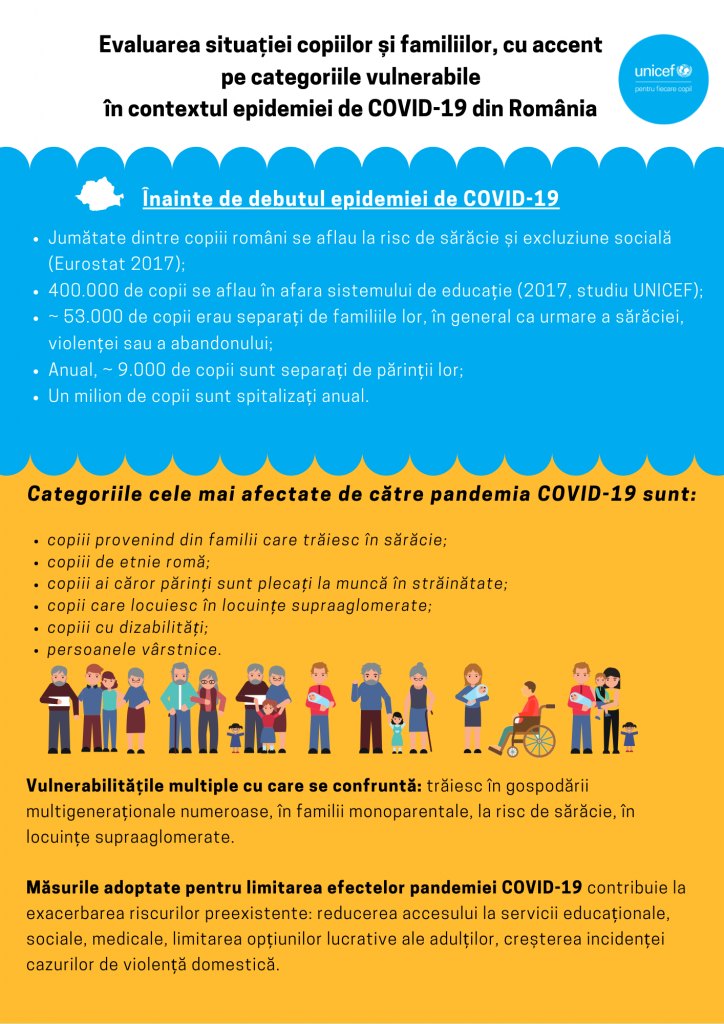 Evaluarea situației copiilor și familiilor, cu accent pe categoriile vulnerabile
în contextul epidemiei de COVID-19 din România

unicef
pentru fiecare copil

Înainte de debutul epidemiei de COVID-19

• Jumătate dintre copiii români se aflau la risc de sărăcie și excluziune socială (Eurostat 2017);
• 400.000 de copii se aflau în afara sistemului de educație (2017, studiu UNICEF);
• ~ 53.000 de copii erau separați de familiile lor, în general ca urmare a sărăciei, violenței sau a abandonului;
• Anual, ~ 9.000 de copii sunt separați de părinții lor;
• Un milion de copii sunt spitalizați anual.

Categoriile cele mai afectate de către pandemia COVID-19 sunt:

• copiii provenind din familii care trăiesc în sărăcie;
• copiii de etnie romă;
• copiii ai căror părinți sunt plecați la muncă în străinătate;
• copii care locuiesc în locuințe supraaglomerate;
• copiii cu dizabilități;
• persoanele vârstnice.

Vulnerabilitățile multiple cu care se confruntă: trăiesc în gospodării multigeneraționale numeroase, în familii monoparentale, la risc de sărăcie, în locuințe supraaglomerate.

Măsurile adoptate pentru limitarea efectelor pandemiei COVID-19 contribuie la exacerbarea riscurilor preexistente: reducerea accesului la servicii educaționale, sociale, medicale, limitarea opțiunilor lucrative ale adulților, creșterea incidenței cazurilor de violență domestică.